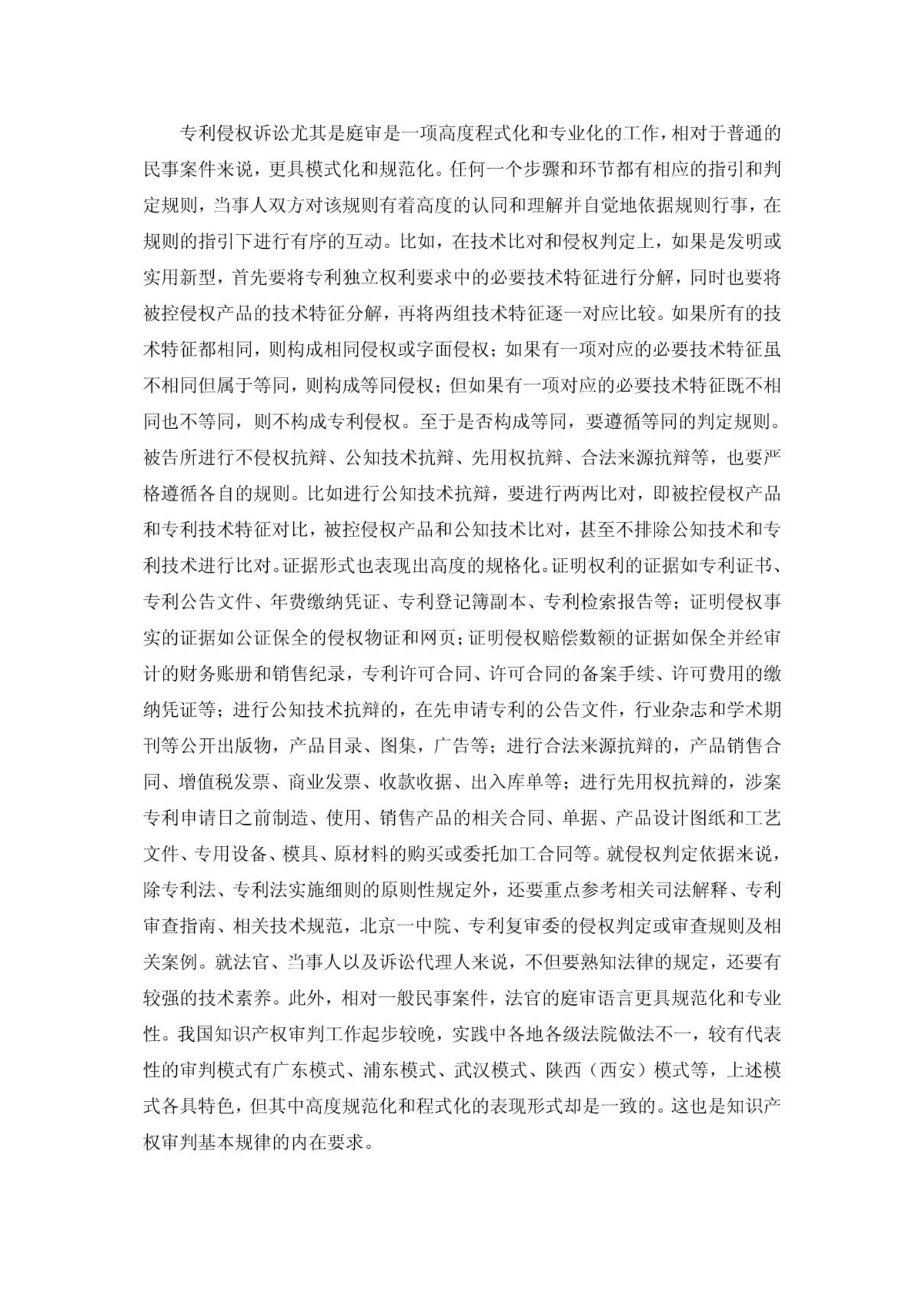 专利侵权诉讼尤其是庭审是一项高度程式化和专业化的工作，相对于普通的民事案件来说，更具模式化和规范化。任何一个步骤和环节都有相应的指引和判定规则，当事人双方对该规则有着高度的认同和理解并自觉地依据规则行事，在规则的指引下进行有序的互动。比如，在技术比对和侵权判定上，如果是发明或实用新型，首先要将专利独立权利要求中的必要技术特征进行分解，同时也要将被控侵权产品的技术特征分解，再将两组技术特征逐一对应比较。如果所有的技术特征都相同，则构成相同侵权或字面侵权；如果有一项对应的必要技术特征虽不相同但属于等同，则构成等同侵权；但如果有一项对应的必要技术特征既不相同也不等同，则不构成专利侵权。至于是否构成等同，要遵循等同的判定规则。被告所进行不侵权抗辩、公知技术抗辩、先用权抗辩、合法来源抗辩等，也要严格遵循各自的规则。比如进行公知技术抗辩，要进行两两比对，即被控侵权产品和专利技术特征对比，被控侵权产品和公知技术比对，甚至不排除公知技术和专利技术进行比对。证据形式也表现出高度的规格化。证明权利的证据如专利证书、专利公告文件、年费缴纳凭证、专利登记簿副本、专利检索报告等；证明侵权事实的证据如公证保全的侵权物证和网页；证明侵权赔偿数额的证据如保全并经审计的财务账册和销售纪录，专利许可合同、许可合同的备案手续、许可费用的缴纳凭证等；进行公知技术抗辩的，在先申请专利的公告文件，行业杂志和学术期刊等公开出版物，产品目录、图集，广告等；进行合法来源抗辩的，产品销售合同、增值税发票、商业发票、收款收据、出入库单等；进行先用权抗辩的，涉案专利申请日之前制造、使用、销售产品的相关合同、单据、产品设计图纸和工艺文件、专用设备、模具、原材料的购买或委托加工合同等。就侵权判定依据来说，除专利法、专利法实施细则的原则性规定外，还要重点参考相关司法解释、专利审查指南、相关技术规范，北京一中院、专利复审委的侵权判定或审查规则及相关案例。就法官、当事人以及诉讼代理人来说，不但要熟知法律的规定，还要有较强的技术素养。此外，相对一般民事案件，法官的庭审语言更具规范化和专业性。我国知识产权审判工作起步较晚，实践中各地各级法院做法不一，较有代表性的审判模式有广东模式、浦东模式、武汉模式、陕西（西安）模式等，上述模式各具特色，但其中高度规范化和程式化的表现形式却是一致的。这也是知识产权审判基本规律的内在要求。